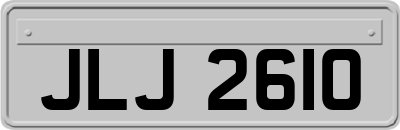 JLJ 2610